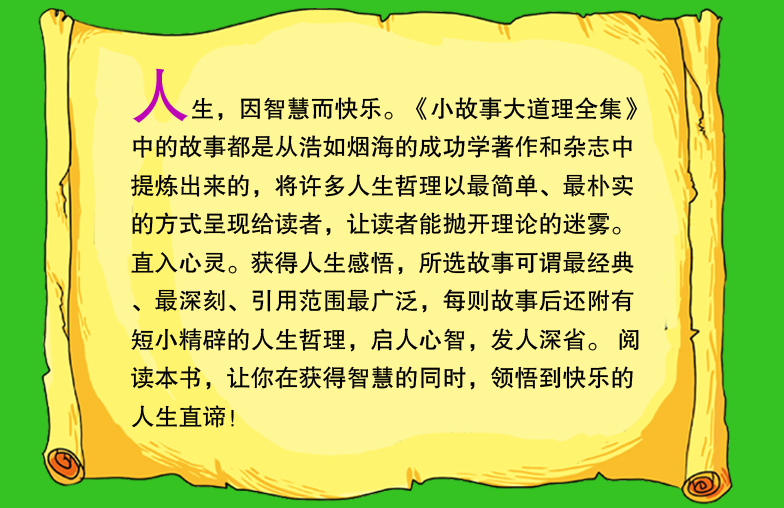 人生，因智慧而快乐。《小故事大道理全集》中的故事都是从浩如烟海的成功学著作和杂志中提炼出来的，将许多人生哲理以最简单、最朴实的方式呈现给读者，让读者能抛开理论的迷雾。直入心灵。获得人生感悟，所选故事可谓最经典、最深刻、引用范围最广泛，每则故事后还附有短小精辟的人生哲理，启人心智，发人深省。阅读本书，让你在获得智慧的同时，领悟到快乐的人生直谛！